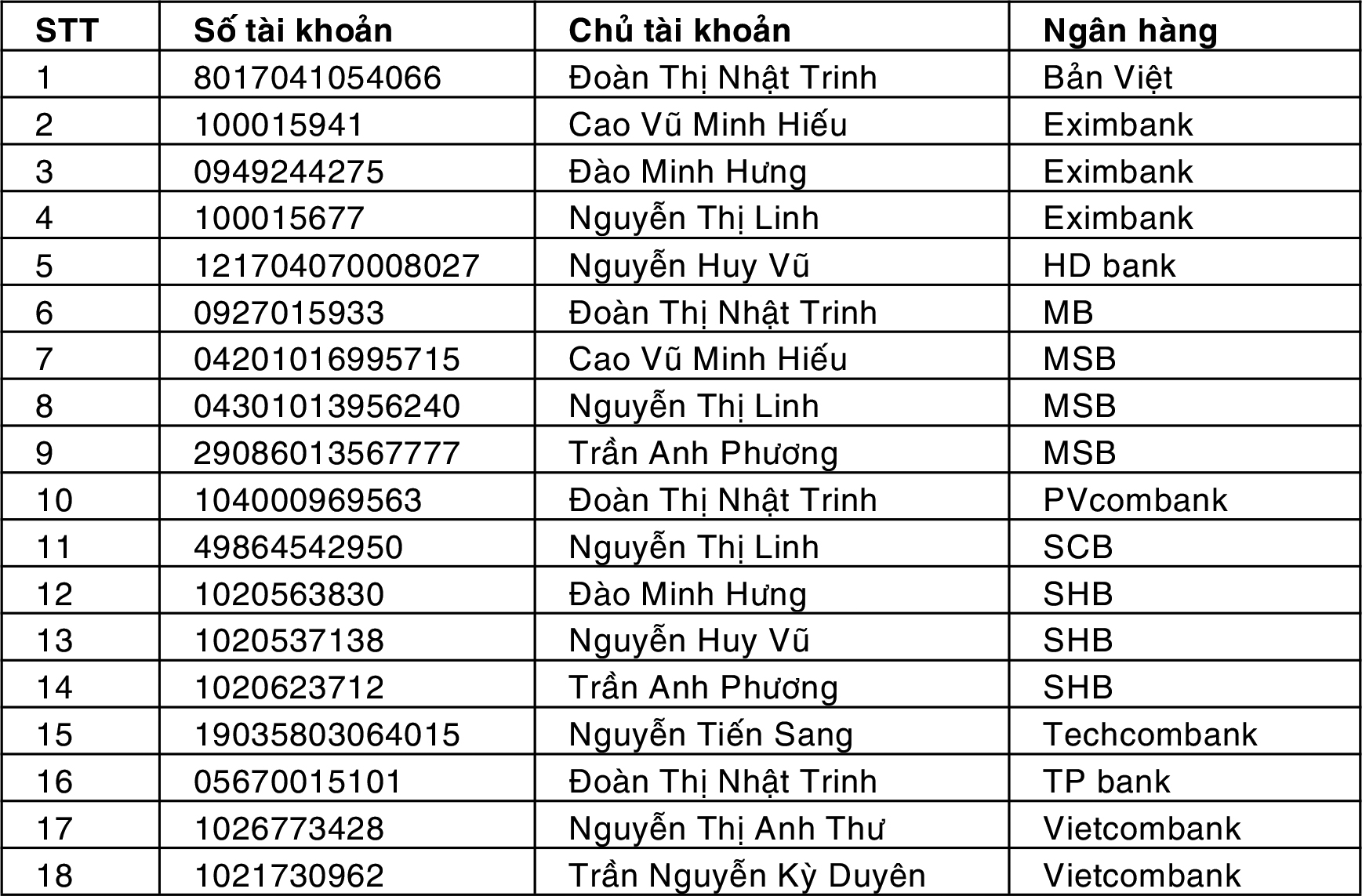 | STT | Số tài khoản | Chủ tài khoản | Ngân hàng |
|---|---|---|---|
| 1 | 8017041054066 | Đoàn Thị Nhật Trinh | Bản Việt |
| 2 | 100015941 | Cao Vũ Minh Hiếu | Eximbank |
| 3 | 0949244275 | Đào Minh Hưng | Eximbank |
| 4 | 100015677 | Nguyễn Thị Linh | Eximbank |
| 5 | 121704070008027 | Nguyễn Huy Vũ | HD bank |
| 6 | 0927015933 | Đoàn Thị Nhật Trinh | MB |
| 7 | 04201016995715 | Cao Vũ Minh Hiếu | MSB |
| 8 | 04301013956240 | Nguyễn Thị Linh | MSB |
| 9 | 29086013567777 | Trần Anh Phương | MSB |
| 10 | 104000969563 | Đoàn Thị Nhật Trinh | PVcombank |
| 11 | 49864542950 | Nguyễn Thị Linh | SCB |
| 12 | 1020563830 | Đào Minh Hưng | SHB |
| 13 | 1020537138 | Nguyễn Huy Vũ | SHB |
| 14 | 1020623712 | Trần Anh Phương | SHB |
| 15 | 19035803064015 | Nguyễn Tiến Sang | Techcombank |
| 16 | 05670015101 | Đoàn Thị Nhật Trinh | TP bank |
| 17 | 1026773428 | Nguyễn Thị Anh Thư | Vietcombank |
| 18 | 1021730962 | Trần Nguyễn Kỳ Duyên | Vietcombank |